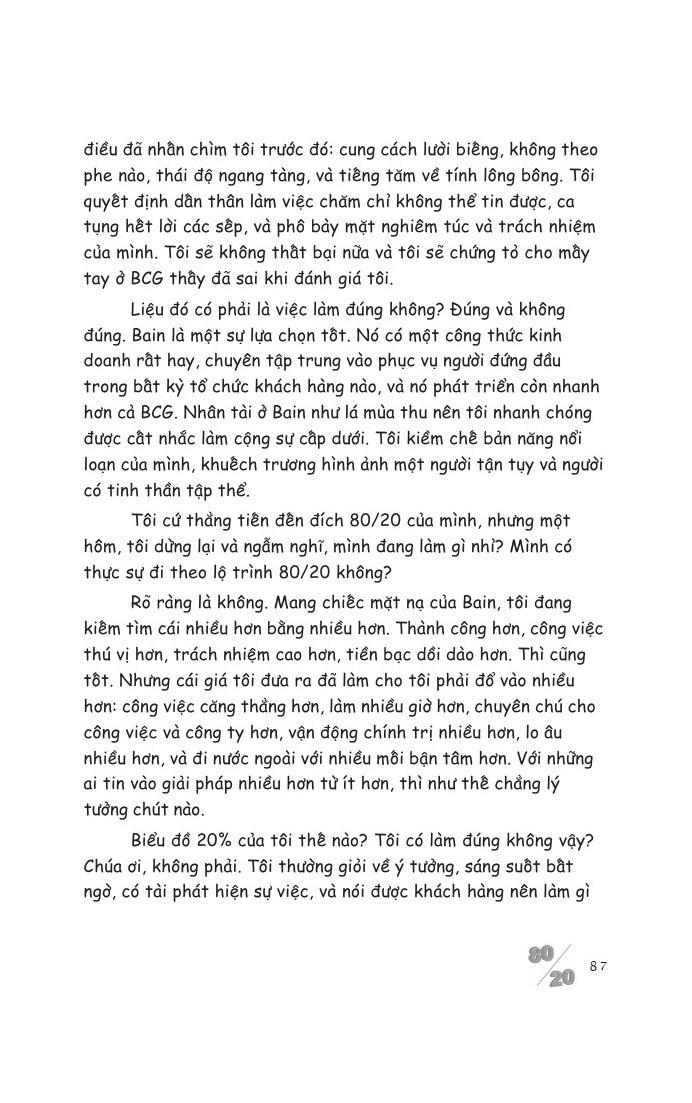 điều đã nhấn chìm tôi trước đó: cung cách lười biếng, không theo phe nào, thái độ ngang tàng, và tiếng tăm về tính lông bông. Tôi quyết định dấn thân làm việc chăm chỉ không thể tin được, ca tụng hết lời các sếp, và phô bày mặt nghiêm túc và trách nhiệm của mình. Tôi sẽ không thất bại nữa và tôi sẽ chứng tỏ cho mấy tay ở BCG thấy đã sai khi đánh giá tôi.

Liệu đó có phải là việc làm đúng không? Đúng và không đúng. Bain là một sự lựa chọn tốt. Nó có một công thức kinh doanh rất hay, chuyên tập trung vào phục vụ người đứng đầu trong bất kỳ tổ chức khách hàng nào, và nó phát triển còn nhanh hơn cả BCG. Nhân tài ở Bain như lá mùa thu nên tôi nhanh chóng được cất nhắc làm cộng sự cấp dưới. Tôi kiềm chế bản năng nổi loạn của mình, khuếch trương hình ảnh một người tận tụy và người có tinh thần tập thể.

Tôi cứ thẳng tiến đến đích 80/20 của mình, nhưng một hôm, tôi dừng lại và ngẫm nghĩ, mình đang làm gì nhỉ? Mình có thực sự đi theo lộ trình 80/20 không?

Rõ ràng là không. Mang chiếc mặt nạ của Bain, tôi đang kiếm tìm cái nhiều hơn bằng nhiều hơn. Thành công hơn, công việc thú vị hơn, trách nhiệm cao hơn, tiền bạc dồi dào hơn. Thì cũng tốt. Nhưng cái giá tôi đưa ra đã làm cho tôi phải đổ vào nhiều hơn: công việc căng thẳng hơn, làm nhiều giờ hơn, chuyên chú cho công việc và công ty hơn, vận động chính trị nhiều hơn, lo âu nhiều hơn, và đi nước ngoài với nhiều mối bận tâm hơn. Với những ai tin vào giải pháp nhiều hơn từ ít hơn, thì như thế chẳng lý tưởng chút nào.

Biểu đồ 20% của tôi thế nào? Tôi có làm đúng không vậy? Chúa ơi, không phải. Tôi thường giỏi về ý tưởng, sáng suốt bất ngờ, có tài phát hiện sự việc, và nói được khách hàng nên làm gì

80/20 87